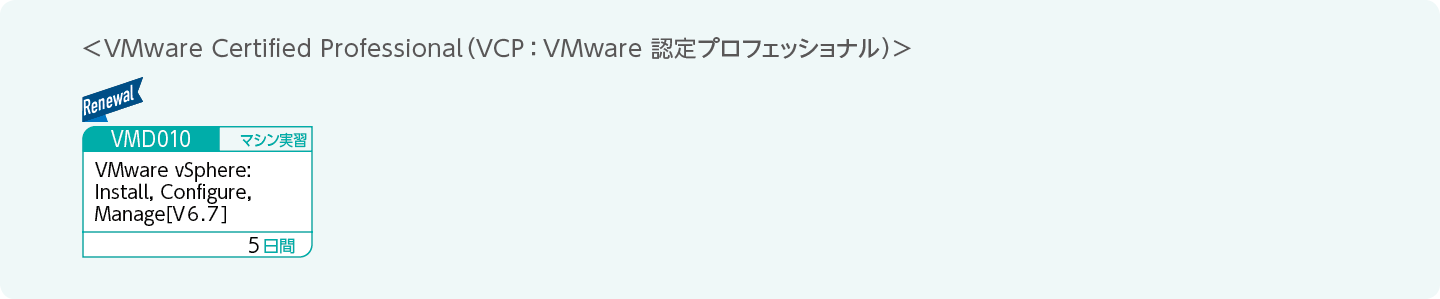 ＜VMware Certified Professional（VCP：VMware 認定プロフェッショナル）＞

Renewal

VMD010 マシン実習

VMware vSphere: Install, Configure, Manage[V6.7]

5日間